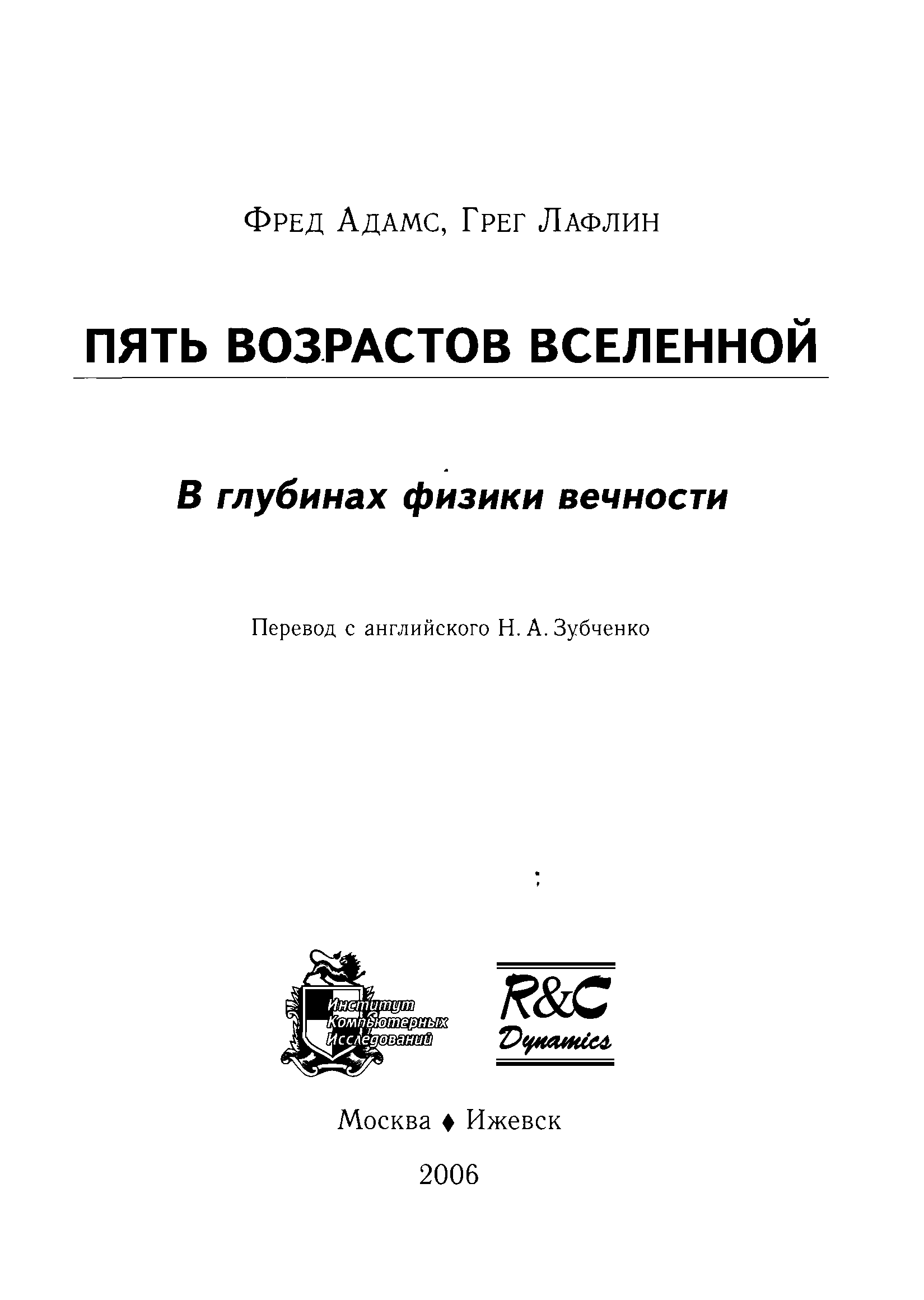 Фред Адамс, Грег Лафлин

ПЯТЬ ВОЗРАСТОВ ВСЕЛЕННОЙ

В глубинах физики вечности

Перевод с английского Н. А. Зубченко

Институт Компьютерных Исследований

R&C Dynamics

Москва ♦ Ижевск

2006